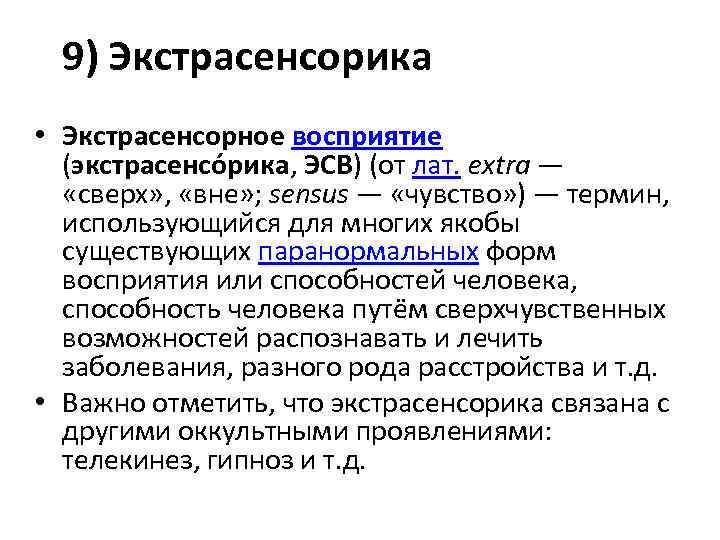 9) Экстрасенсорика

• Экстрасенсорное восприятие (экстрасенсо́рика, ЭСВ) (от лат. extra — «сверх», «вне»; sensus — «чувство») — термин, использующийся для многих якобы существующих паранормальных форм восприятия или способностей человека, способность человека путём сверхчувственных возможностей распознавать и лечить заболевания, разного рода расстройства и т.д.

• Важно отметить, что экстрасенсорика связана с другими оккультными проявлениями: телекинез, гипноз и т.д.